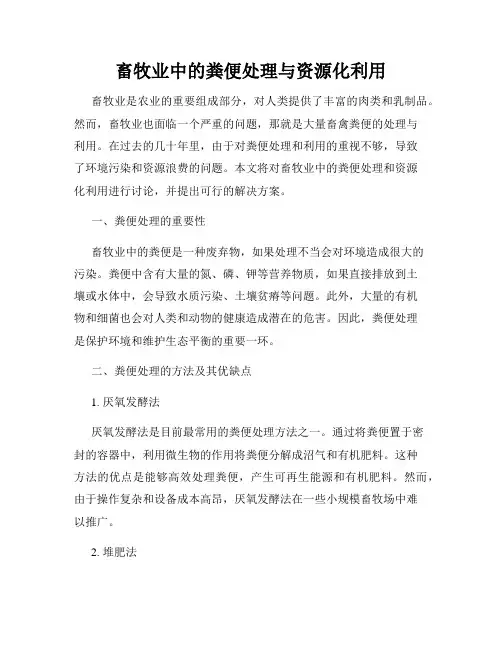 畜牧业中的粪便处理与资源化利用

畜牧业是农业的重要组成部分，对人类提供了丰富的肉类和乳制品。然而，畜牧业也面临一个严重的问题，那就是大量畜禽粪便的处理与利用。在过去的几十年里，由于对粪便处理和利用的重视不够，导致了环境污染和资源浪费的问题。本文将对畜牧业中的粪便处理和资源化利用进行讨论，并提出可行的解决方案。

一、粪便处理的重要性

畜牧业中的粪便是一种废弃物，如果处理不当会对环境造成很大的污染。粪便中含有大量的氮、磷、钾等营养物质，如果直接排放到土壤或水体中，会导致水质污染、土壤贫瘠等问题。此外，大量的有机物和细菌也会对人类和动物的健康造成潜在的危害。因此，粪便处理是保护环境和维护生态平衡的重要一环。

二、粪便处理的方法及其优缺点

1. 厌氧发酵法

厌氧发酵法是目前最常用的粪便处理方法之一。通过将粪便置于密封的容器中，利用微生物的作用将粪便分解成沼气和有机肥料。这种方法的优点是能够高效处理粪便，产生可再生能源和有机肥料。然而，由于操作复杂和设备成本高昂，厌氧发酵法在一些小规模畜牧场中难以推广。

2. 堆肥法